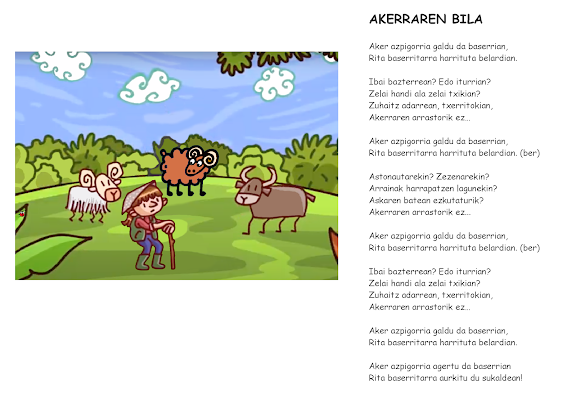 AKERRAREN BILA

Aker azpigorria galdu da baserrian,
Rita baserritarra harrituta belardian.

Ibai bazterrean? Edo iturrian?
Zelai handi ala zelai txikian?
Zuhaitz adarrean, txerritokian,
Akerraren arrastorik ez...

Aker azpigorria galdu da baserrian,
Rita baserritarra harrituta belardian. (ber)

Astonautarekin? Zezenarekin?
Arrainak harrapatzen lagunekin?
Askaren batean ezkutaturik?
Akerraren arrastorik ez...

Aker azpigorria galdu da baserrian,
Rita baserritarra harrituta belardian. (ber)

Ibai bazterrean? Edo iturrian?
Zelai handi ala zelai txikian?
Zuhaitz adarrean, txerritokian,
Akerraren arrastorik ez...

Aker azpigorria galdu da baserrian,
Rita baserritarra harrituta belardian.

Aker azpigorria agertu da baserrian
Rita baserritarra aurkitu du sukaldean!